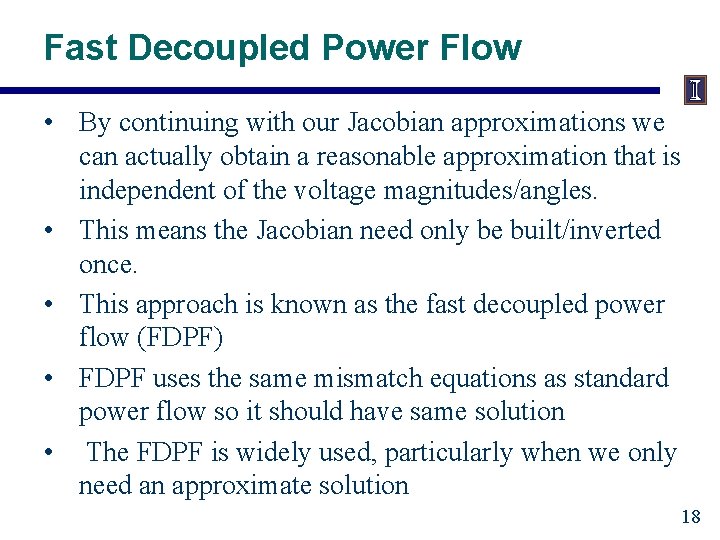 Fast Decoupled Power Flow

• By continuing with our Jacobian approximations we can actually obtain a reasonable approximation that is independent of the voltage magnitudes/angles.
• This means the Jacobian need only be built/inverted once.
• This approach is known as the fast decoupled power flow (FDPF)
• FDPF uses the same mismatch equations as standard power flow so it should have same solution
• The FDPF is widely used, particularly when we only need an approximate solution

18